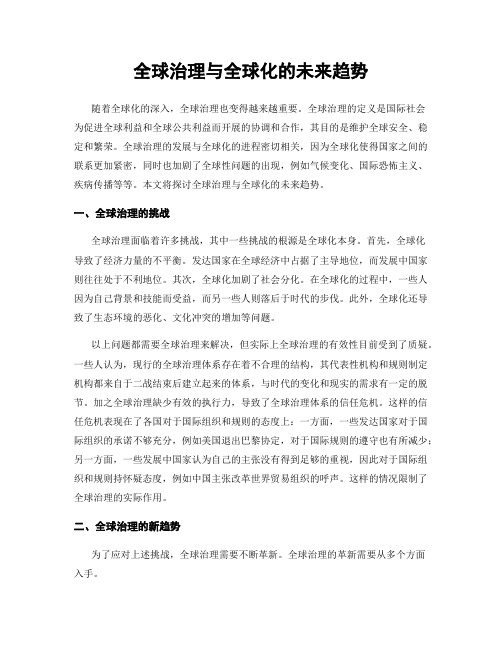 全球治理与全球化的未来趋势

随着全球化的深入，全球治理也变得越来越重要。全球治理的定义是国际社会为促进全球利益和全球公共利益而开展的协调和合作，其目的是维护全球安全、稳定和繁荣。全球治理的发展与全球化的进程密切相关，因为全球化使得国家之间的联系更加紧密，同时也加剧了全球性问题的出现，例如气候变化、国际恐怖主义、疾病传播等等。本文将探讨全球治理与全球化的未来趋势。

一、全球治理的挑战

全球治理面临着许多挑战，其中一些挑战的根源是全球化本身。首先，全球化导致了经济力量的不平衡。发达国家在全球经济中占据了主导地位，而发展中国家则往往处于不利地位。其次，全球化加剧了社会分化。在全球化的过程中，一些人因为自己背景和技能而受益，而另一些人则落后于时代的步伐。此外，全球化还导致了生态环境的恶化、文化冲突的增加等问题。

以上问题都需要全球治理来解决，但实际上全球治理的有效性目前受到了质疑。一些人认为，现行的全球治理体系存在着不合理的结构，其代表性机构和规则制定机构都来自于二战结束后建立起来的体系，与时代的变化和现实的需求有一定的脱节。加之全球治理缺少有效的执行力，导致了全球治理体系的信任危机。这样的信任危机表现在了各国对于国际组织和规则的态度上：一方面，一些发达国家对于国际组织的承诺不够充分，例如美国退出巴黎协定，对于国际规则的遵守也有所减少；另一方面，一些发展中国家认为自己的主张没有得到足够的重视，因此对于国际组织和规则持怀疑态度，例如中国主张改革世界贸易组织的呼声。这样的情况限制了全球治理的实际作用。

二、全球治理的新趋势

为了应对上述挑战，全球治理需要不断革新。全球治理的革新需要从多个方面入手。